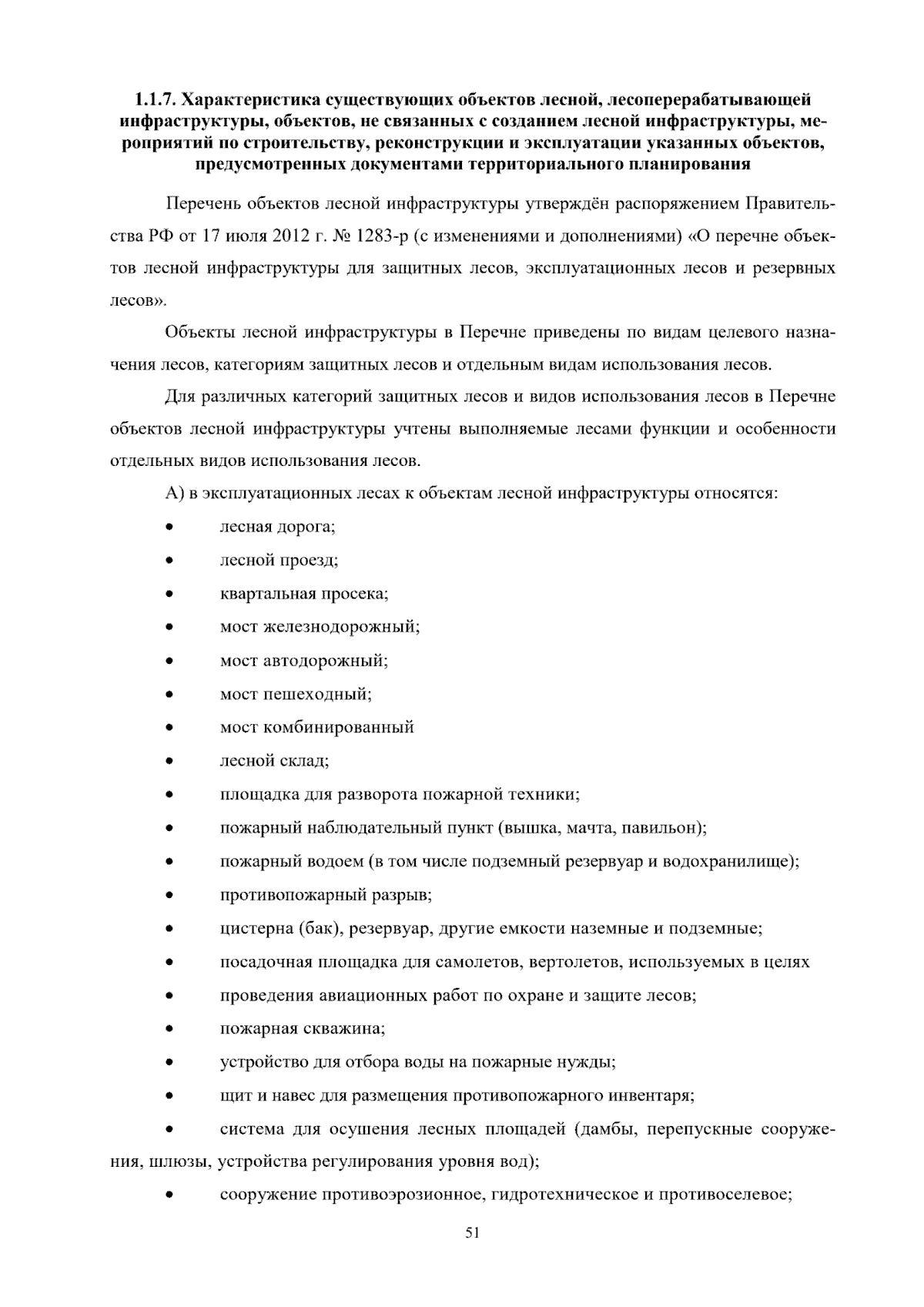 1.1.7. Характеристика существующих объектов лесной, лесоперерабатывающей инфраструктуры, объектов, не связанных с созданием лесной инфраструктуры, мероприятий по строительству, реконструкции и эксплуатации указанных объектов, предусмотренных документами территориального планирования

Перечень объектов лесной инфраструктуры утверждён распоряжением Правительства РФ от 17 июля 2012 г. № 1283-р (с изменениями и дополнениями) «О перечне объектов лесной инфраструктуры для защитных лесов, эксплуатационных лесов и резервных лесов».

Объекты лесной инфраструктуры в Перечне приведены по видам целевого назначения лесов, категориям защитных лесов и отдельным видам использования лесов.

Для различных категорий защитных лесов и видов использования лесов в Перечне объектов лесной инфраструктуры учтены выполняемые лесами функции и особенности отдельных видов использования лесов.

А) в эксплуатационных лесах к объектам лесной инфраструктуры относятся:

• лесная дорога;
• лесной проезд;
• квартальная просека;
• мост железнодорожный;
• мост автодорожный;
• мост пешеходный;
• мост комбинированный
• лесной склад;
• площадка для разворота пожарной техники;
• пожарный наблюдательный пункт (вышка, мачта, павильон);
• пожарный водоем (в том числе подземный резервуар и водохранилище);
• противопожарный разрыв;
• цистерна (бак), резервуар, другие емкости наземные и подземные;
• посадочная площадка для самолетов, вертолетов, используемых в целях
• проведения авиационных работ по охране и защите лесов;
• пожарная скважина;
• устройство для отбора воды на пожарные нужды;
• щит и навес для размещения противопожарного инвентаря;
• система для осушения лесных площадей (дамбы, перепускные сооружения, шлюзы, устройства регулирования уровня вод);
• сооружение противоэрозионное, гидротехническое и противоселевое;

51